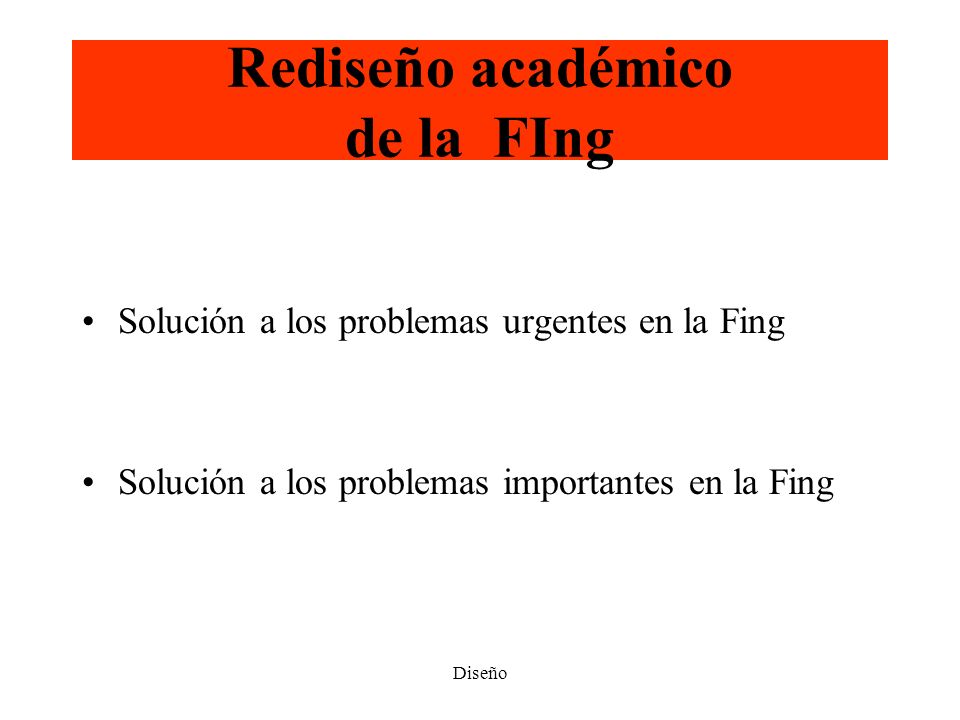 Rediseño académico de la FIng

• Solución a los problemas urgentes en la Fing

• Solución a los problemas importantes en la Fing

Diseño